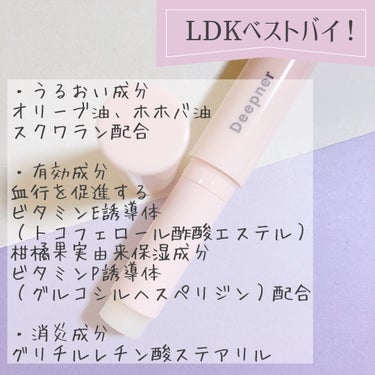 LDKベストバイ！

Deepner

・うるおい成分
オリーブ油、ホホバ油
スクワラン配合

・有効成分
血行を促進する
ビタミンE誘導体
（トコフェロール酢酸エステル）
柑橘果実由来保湿成分
ビタミンP誘導体
（グルコシルヘスペリジン）配合

・消炎成分
グリチルレチン酸ステアリル